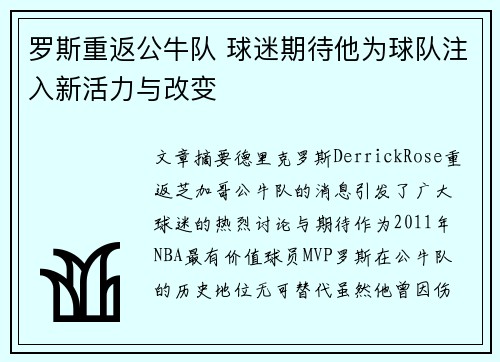 罗斯重返公牛队 球迷期待他为球队注入新活力与改变

文章摘要德里克罗斯DerrickRose重返芝加哥公牛队的消息引发了广大球迷的热烈讨论与期待作为2011年NBA最有价值球员MVP罗斯在公牛队的历史地位无可替代虽然他曾因伤